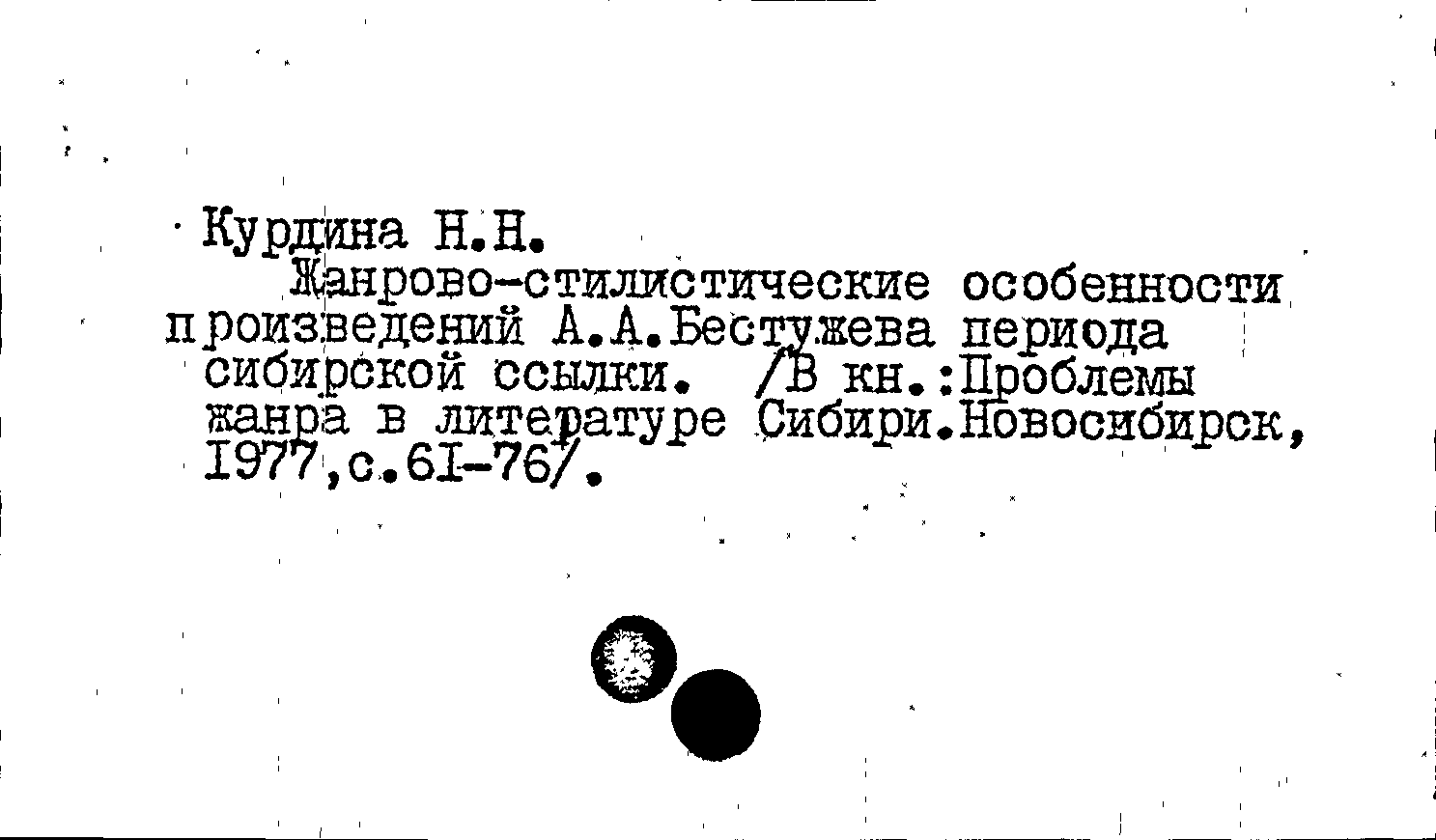 Курдина Н.Н.

Жанрово-стилистические особенности произведений А.А.Бестужева периода сибирской ссылки. /В кн.:Проблемы жанра в литературе Сибири.Новосибирск, 1977,с.61-76/.